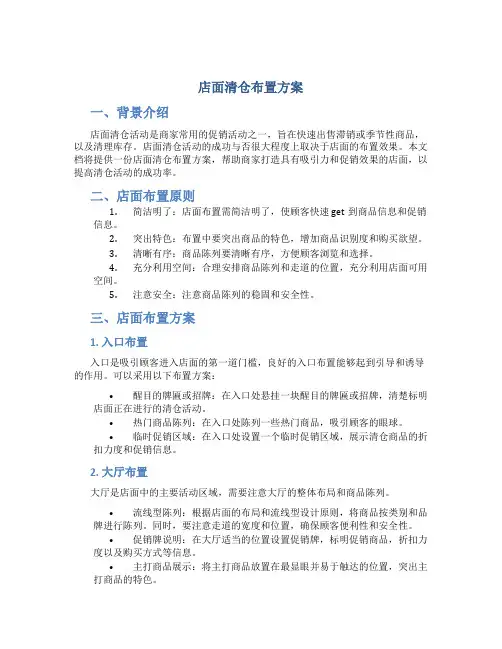 店面清仓布置方案

一、背景介绍

店面清仓活动是商家常用的促销活动之一，旨在快速出售滞销或季节性商品，以及清理库存。店面清仓活动的成功与否很大程度上取决于店面的布置效果。本文档将提供一份店面清仓布置方案，帮助商家打造具有吸引力和促销效果的店面，以提高清仓活动的成功率。

二、店面布置原则

1. 简洁明了：店面布置需简洁明了，使顾客快速 get 到商品信息和促销信息。
2. 突出特色：布置中要突出商品的特色，增加商品识别度和购买欲望。
3. 清晰有序：商品陈列要清晰有序，方便顾客浏览和选择。
4. 充分利用空间：合理安排商品陈列和走道的位置，充分利用店面可用空间。
5. 注意安全：注意商品陈列的稳固和安全性。

三、店面布置方案

1. 入口布置

入口是吸引顾客进入店面的第一道门槛，良好的入口布置能够起到引导和诱导的作用。可以采用以下布置方案：

• 醒目的牌匾或招牌：在入口处悬挂一块醒目的牌匾或招牌，清楚标明店面正在进行的清仓活动。
• 热门商品陈列：在入口处陈列一些热门商品，吸引顾客的眼球。
• 临时促销区域：在入口处设置一个临时促销区域，展示清仓商品的折扣力度和促销信息。

2. 大厅布置

大厅是店面中的主要活动区域，需要注意大厅的整体布局和商品陈列。

• 流线型陈列：根据店面的布局和流线型设计原则，将商品按类别和品牌进行陈列。同时，要注意走道的宽度和位置，确保顾客便利性和安全性。
• 促销牌说明：在大厅适当的位置设置促销牌，标明促销商品，折扣力度以及购买方式等信息。
• 主打商品展示：将主打商品放置在最显眼并易于触达的位置，突出主打商品的特色。